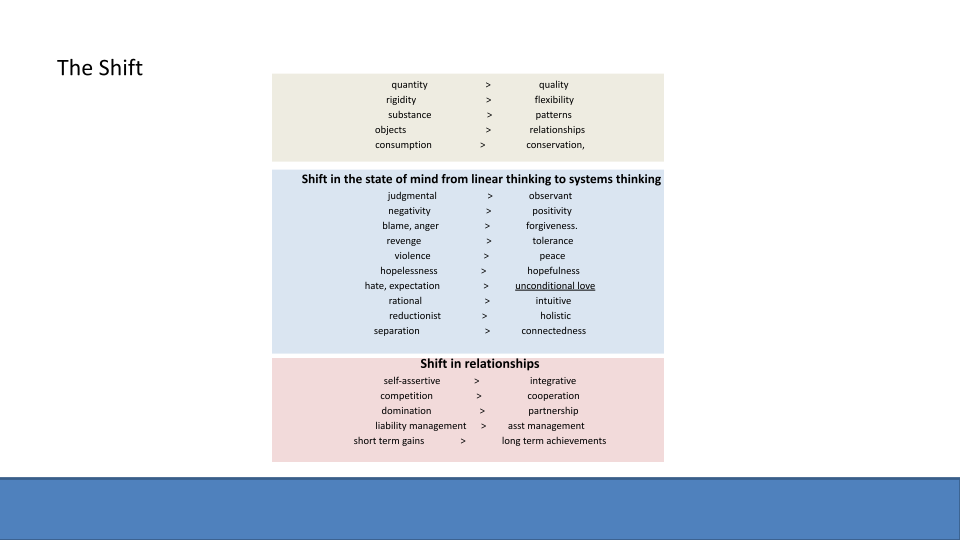 The Shift

quantity > quality
rigidity > flexibility
substance > patterns
objects > relationships
consumption > conservation,

Shift in the state of mind from linear thinking to systems thinking

judgmental > observant
negativity > positivity
blame, anger > forgiveness.
revenge > tolerance
violence > peace
hopelessness > hopefulness
hate, expectation > unconditional love
rational > intuitive
reductionist > holistic
separation > connectedness

Shift in relationships

self-assertive > integrative
competition > cooperation
domination > partnership
liability management > asst management
short term gains > long term achievements